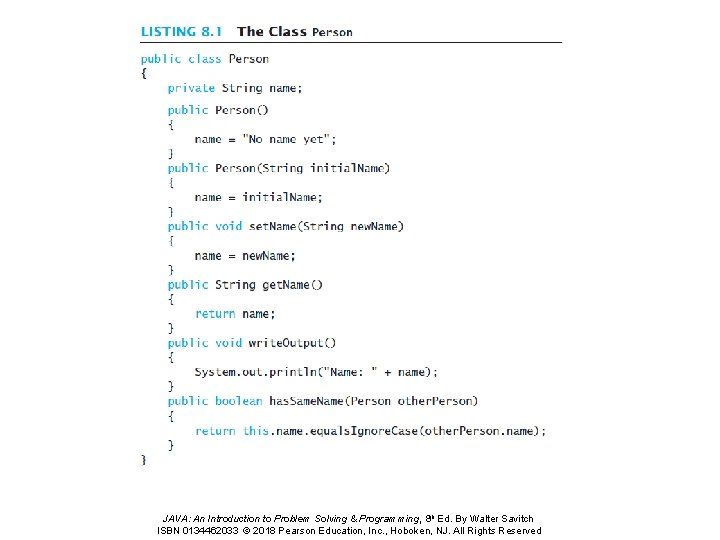 LISTING 8.1 The Class Person

public class Person
{
    private String name;

    public Person()
    {
        name = "No name yet";
    }
    public Person(String initialName)
    {
        name = initialName;
    }
    public void setName(String newName)
    {
        name = newName;
    }
    public String getName()
    {
        return name;
    }
    public void writeOutput()
    {
        System.out.println("Name: " + name);
    }
    public boolean hasSameName(Person otherPerson)
    {
        return this.name.equalsIgnoreCase(otherPerson.name);
    }
}

JAVA: An Introduction to Problem Solving & Programming, 8th Ed. By Walter Savitch
ISBN 0134462033 © 2018 Pearson Education, Inc., Hoboken, NJ. All Rights Reserved